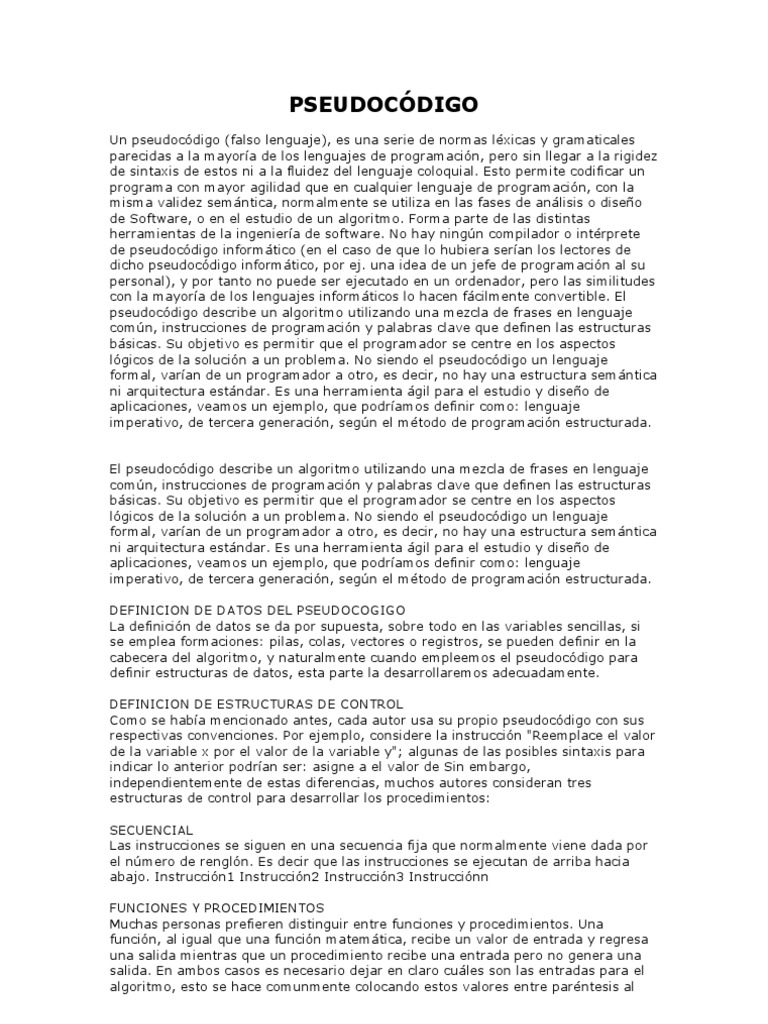 PSEUDOCÓDIGO

Un pseudocódigo (falso lenguaje), es una serie de normas léxicas y gramaticales parecidas a la mayoría de los lenguajes de programación, pero sin llegar a la rigidez de sintaxis de estos ni a la fluidez del lenguaje coloquial. Esto permite codificar un programa con mayor agilidad que en cualquier lenguaje de programación, con la misma validez semántica, normalmente se utiliza en las fases de análisis o diseño de Software, o en el estudio de un algoritmo. Forma parte de las distintas herramientas de la ingeniería de software. No hay ningún compilador o intérprete de pseudocódigo informático (en el caso de que lo hubiera serían los lectores de dicho pseudocódigo informático, por ej. una idea de un jefe de programación al su personal), y por tanto no puede ser ejecutado en un ordenador, pero las similitudes con la mayoría de los lenguajes informáticos lo hacen fácilmente convertible. El pseudocódigo describe un algoritmo utilizando una mezcla de frases en lenguaje común, instrucciones de programación y palabras clave que definen las estructuras básicas. Su objetivo es permitir que el programador se centre en los aspectos lógicos de la solución a un problema. No siendo el pseudocódigo un lenguaje formal, varían de un programador a otro, es decir, no hay una estructura semántica ni arquitectura estándar. Es una herramienta ágil para el estudio y diseño de aplicaciones, veamos un ejemplo, que podríamos definir como: lenguaje imperativo, de tercera generación, según el método de programación estructurada.

El pseudocódigo describe un algoritmo utilizando una mezcla de frases en lenguaje común, instrucciones de programación y palabras clave que definen las estructuras básicas. Su objetivo es permitir que el programador se centre en los aspectos lógicos de la solución a un problema. No siendo el pseudocódigo un lenguaje formal, varían de un programador a otro, es decir, no hay una estructura semántica ni arquitectura estándar. Es una herramienta ágil para el estudio y diseño de aplicaciones, veamos un ejemplo, que podríamos definir como: lenguaje imperativo, de tercera generación, según el método de programación estructurada.

DEFINICION DE DATOS DEL PSEUDOCOGIGO
La definición de datos se da por supuesta, sobre todo en las variables sencillas, si se emplea formaciones: pilas, colas, vectores o registros, se pueden definir en la cabecera del algoritmo, y naturalmente cuando empleemos el pseudocódigo para definir estructuras de datos, esta parte la desarrollaremos adecuadamente.

DEFINICION DE ESTRUCTURAS DE CONTROL
Como se había mencionado antes, cada autor usa su propio pseudocódigo con sus respectivas convenciones. Por ejemplo, considere la instrucción "Reemplace el valor de la variable x por el valor de la variable y"; algunas de las posibles sintaxis para indicar lo anterior podrían ser: asigne a el valor de Sin embargo, independientemente de estas diferencias, muchos autores consideran tres estructuras de control para desarrollar los procedimientos:

SECUENCIAL
Las instrucciones se siguen en una secuencia fija que normalmente viene dada por el número de renglón. Es decir que las instrucciones se ejecutan de arriba hacia abajo. Instrucción1 Instrucción2 Instrucción3 Instrucciónn

FUNCIONES Y PROCEDIMIENTOS
Muchas personas prefieren distinguir entre funciones y procedimientos. Una función, al igual que una función matemática, recibe un valor de entrada y regresa una salida mientras que un procedimiento recibe una entrada pero no genera una salida. En ambos casos es necesario dejar en claro cuáles son las entradas para el algoritmo, esto se hace comunmente colocando estos valores entre paréntesis al